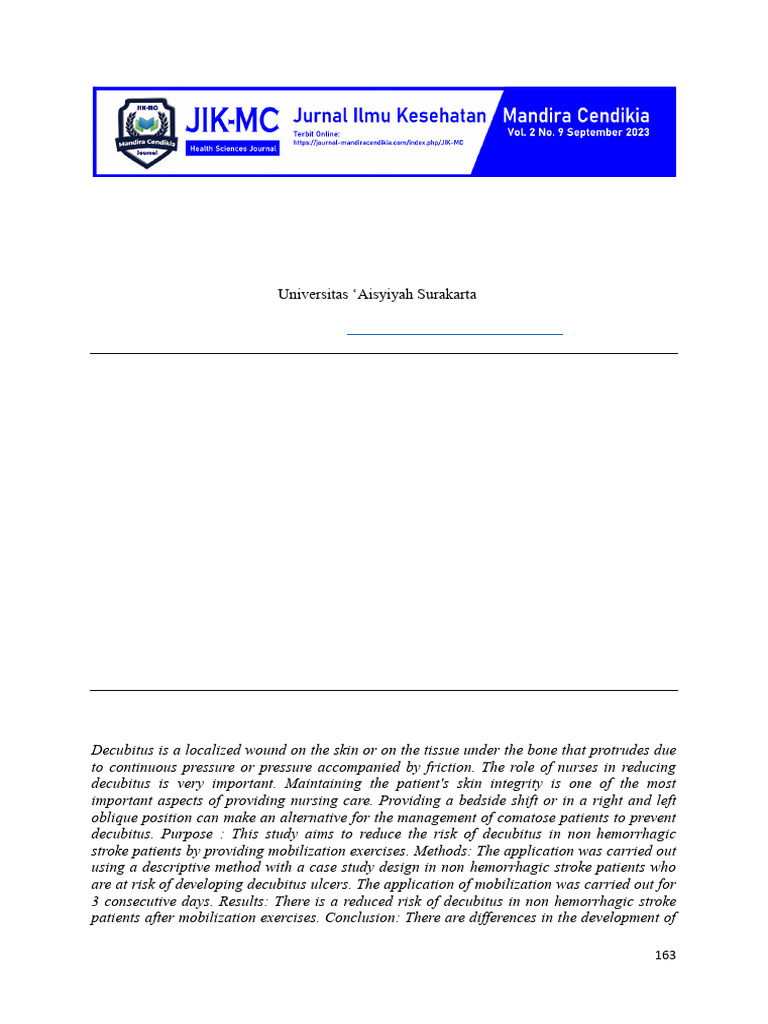 JIK-MC Mandira Cendikia Journal

JIK-MC

Health Sciences Journal

Jurnal Ilmu Kesehatan

Terbit Online:
https://journal-mandiracendikia.com/index.php/JIK-MC

Mandira Cendikia

Vol. 2 No. 9 September 2023

Universitas 'Aisyiyah Surakarta

Decubitus is a localized wound on the skin or on the tissue under the bone that protrudes due to continuous pressure or pressure accompanied by friction. The role of nurses in reducing decubitus is very important. Maintaining the patient's skin integrity is one of the most important aspects of providing nursing care. Providing a bedside shift or in a right and left oblique position can make an alternative for the management of comatose patients to prevent decubitus. Purpose : This study aims to reduce the risk of decubitus in non hemorrhagic stroke patients by providing mobilization exercises. Methods: The application was carried out using a descriptive method with a case study design in non hemorrhagic stroke patients who are at risk of developing decubitus ulcers. The application of mobilization was carried out for 3 consecutive days. Results: There is a reduced risk of decubitus in non hemorrhagic stroke patients after mobilization exercises. Conclusion: There are differences in the development of

163